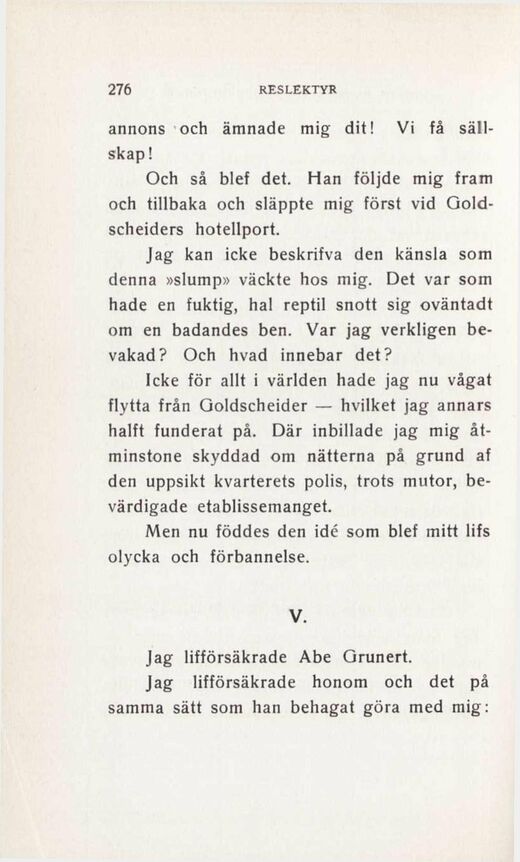 276 RESLEKTYR

annons och ämnade mig dit! Vi få sällskap!

Och så blef det. Han följde mig fram och tillbaka och släppte mig först vid Goldscheiders hotellport.

Jag kan icke beskrifva den känsla som denna »slump» väckte hos mig. Det var som hade en fuktig, hal reptil snott sig oväntadt om en badandes ben. Var jag verkligen bevakad? Och hvad innebar det?

Icke för allt i världen hade jag nu vågat flytta från Goldscheider — hvilket jag annars halft funderat på. Där inbillade jag mig åtminstone skyddad om nätterna på grund af den uppsikt kvarterets polis, trots mutor, bevärdigade etablissemanget.

Men nu föddes den idé som blef mitt lifs olycka och förbannelse.

V.

Jag lifförsäkrade Abe Grunert.

Jag lifförsäkrade honom och det på samma sätt som han behagat göra med mig: